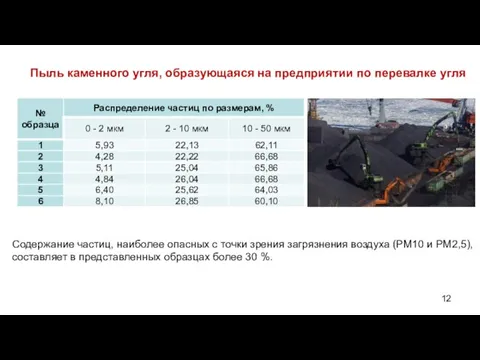 Пыль каменного угля, образующаяся на предприятии по перевалке угля

| № образца | Распределение частиц по размерам, % | | |
|---|---|---|---|
| | 0 - 2 мкм | 2 - 10 мкм | 10 - 50 мкм |
| 1 | 5,93 | 22,13 | 62,11 |
| 2 | 4,28 | 22,22 | 66,68 |
| 3 | 5,11 | 25,04 | 65,86 |
| 4 | 4,84 | 26,04 | 66,68 |
| 5 | 6,40 | 25,62 | 64,03 |
| 6 | 8,10 | 26,85 | 60,10 |

Содержание частиц, наиболее опасных с точки зрения загрязнения воздуха (PM10 и PM2,5), составляет в представленных образцах более 30 %.

12